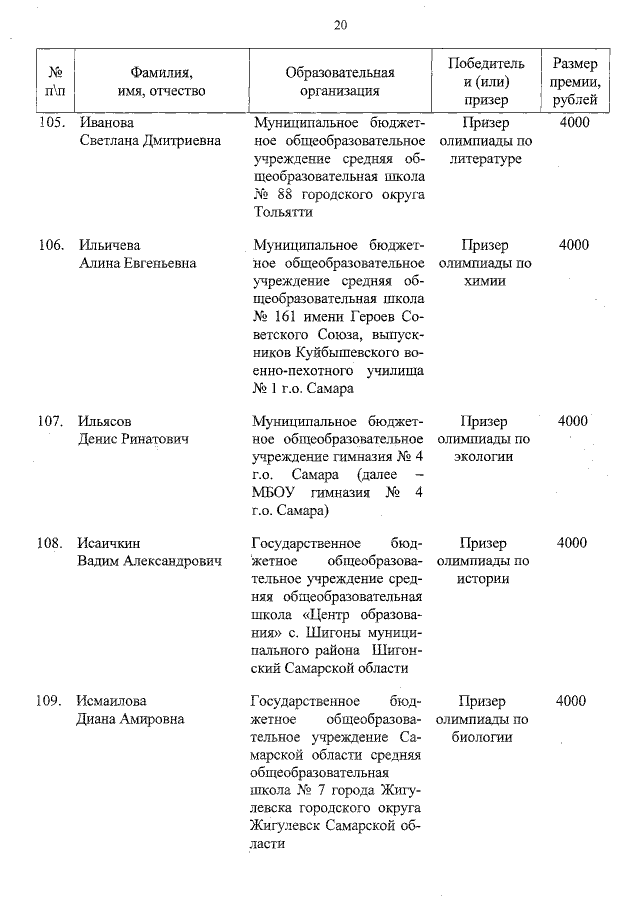 20

| № п\п | Фамилия, имя, отчество | Образовательная организация | Победитель и (или) призер | Размер премии, рублей |
|---|---|---|---|---|
| 105. | Иванова Светлана Дмитриевна | Муниципальное бюджетное общеобразовательное учреждение средняя общеобразовательная школа № 88 городского округа Тольятти | Призер олимпиады по литературе | 4000 |
| 106. | Ильичева Алина Евгеньевна | Муниципальное бюджетное общеобразовательное учреждение средняя общеобразовательная школа № 161 имени Героев Советского Союза, выпускников Куйбышевского военно-пехотного училища № 1 г.о. Самара | Призер олимпиады по химии | 4000 |
| 107. | Ильясов Денис Ринатович | Муниципальное бюджетное общеобразовательное учреждение гимназия № 4 г.о. Самара (далее – МБОУ гимназия № 4 г.о. Самара) | Призер олимпиады по экологии | 4000 |
| 108. | Исаичкин Вадим Александрович | Государственное бюджетное общеобразовательное учреждение средняя общеобразовательная школа «Центр образования» с. Шигоны муниципального района Шигонский Самарской области | Призер олимпиады по истории | 4000 |
| 109. | Исмаилова Диана Амировна | Государственное бюджетное общеобразовательное учреждение Самарской области средняя общеобразовательная школа № 7 города Жигулевска городского округа Жигулевск Самарской области | Призер олимпиады по биологии | 4000 |